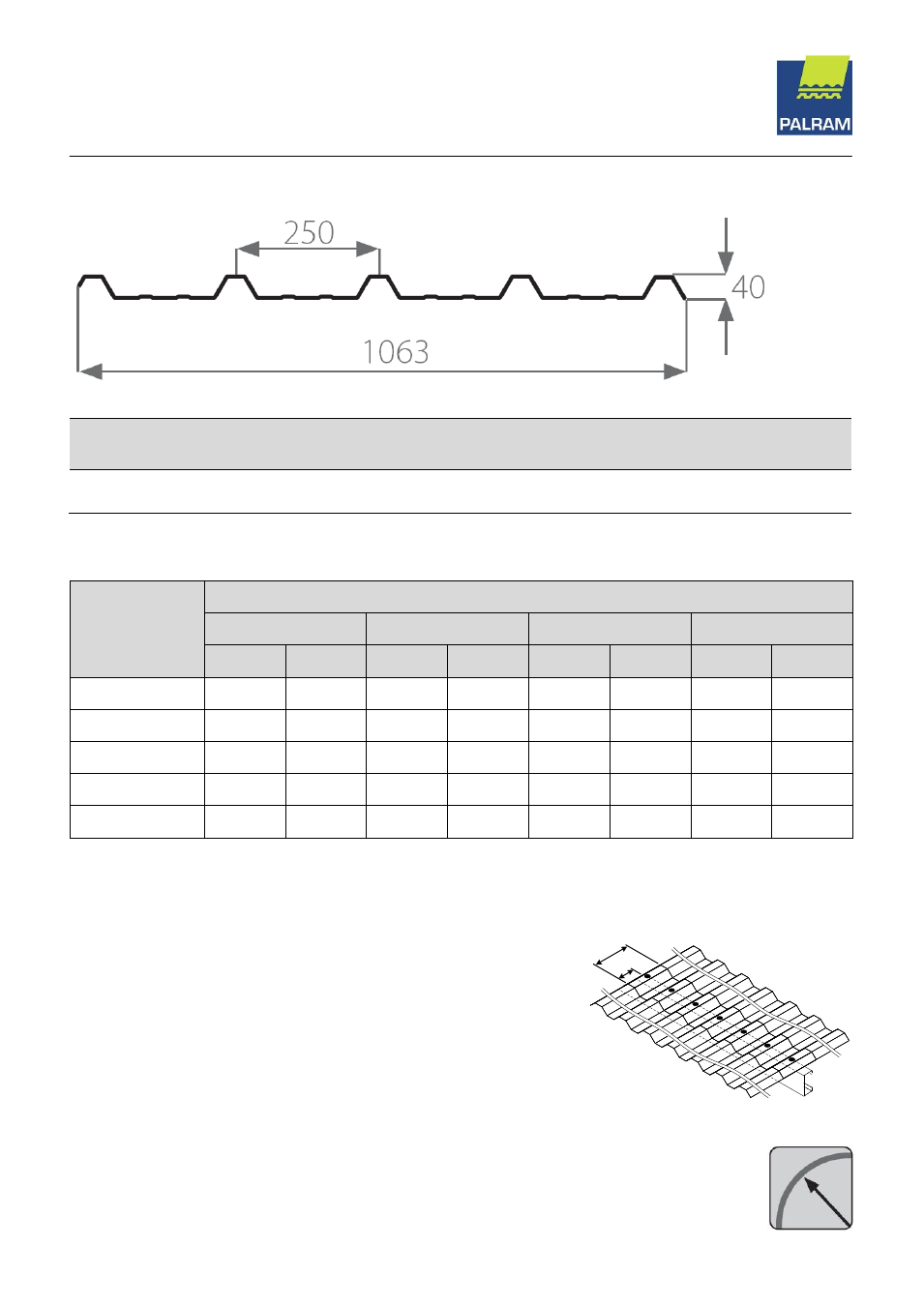 PALRAM

250

40

1063